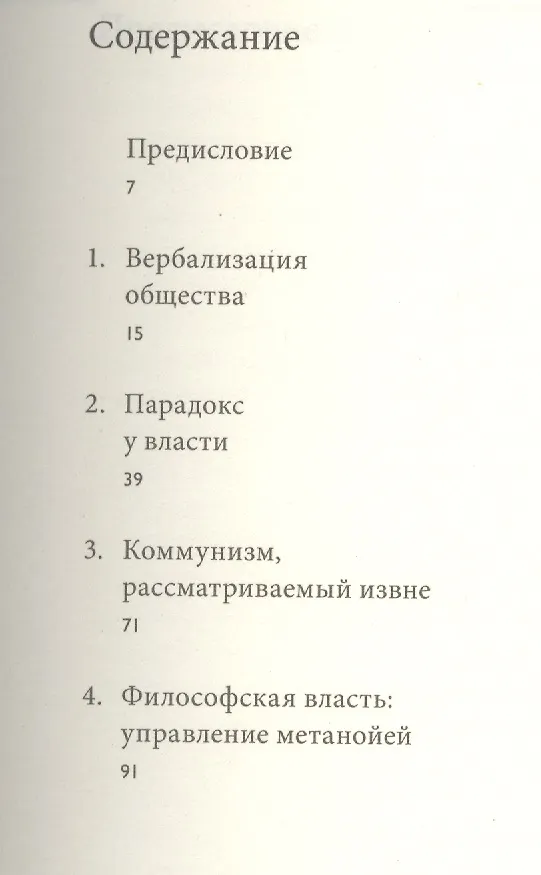 Содержание

Предисловие
7

1. Вербализация общества
15

2. Парадокс у власти
39

3. Коммунизм, рассматриваемый извне
71

4. Философская власть: управление метанойей
91